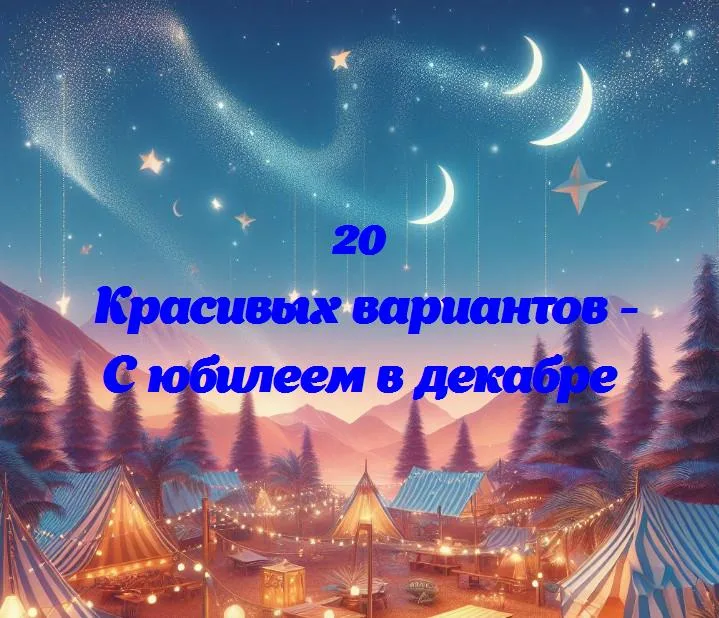 20
Красивых вариантов -
С юбилеем в декабре